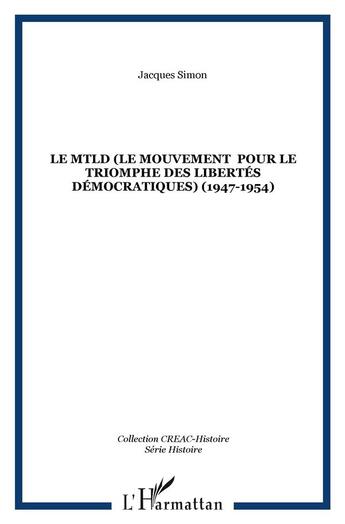 Jacques Simon

LE MTLD (LE MOUVEMENT POUR LE TRIOMPHE DES LIBERTÉS DÉMOCRATIQUES) (1947-1954)

Collection CREAC-Histoire
Série Histoire

L'Harmattan